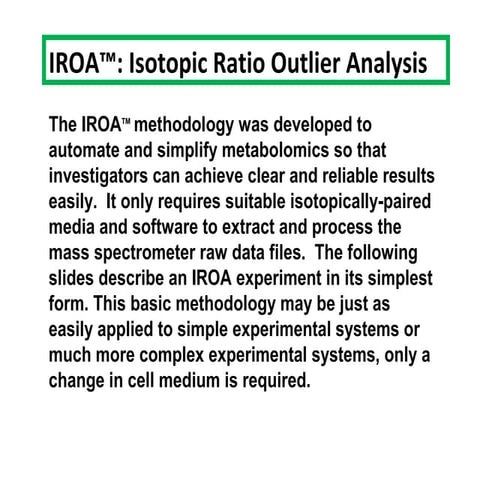 IROA™: Isotopic Ratio Outlier Analysis

The IROA™ methodology was developed to automate and simplify metabolomics so that investigators can achieve clear and reliable results easily. It only requires suitable isotopically-paired media and software to extract and process the mass spectrometer raw data files. The following slides describe an IROA experiment in its simplest form. This basic methodology may be just as easily applied to simple experimental systems or much more complex experimental systems, only a change in cell medium is required.